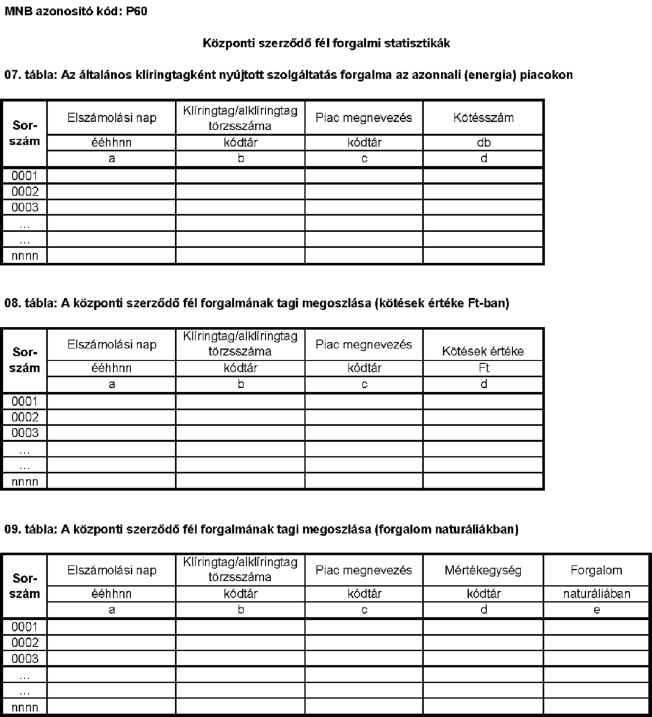 MNB azonosító kód: P60

Központi szerződő fél forgalmi statisztikák

07. tábla: Az általános klíringtagként nyújtott szolgáltatás forgalma az azonnali (energia) piacokon

| Sor-szám | Elszámolási nap | Klíringtag/alklíringtag törzsszáma | Piac megnevezés | Kötésszám |
|---|---|---|---|---|
| | ééhhnn | kódtár | kódtár | db |
| | a | b | c | d |
| 0001 | | | | |
| 0002 | | | | |
| 0003 | | | | |
| ... | | | | |
| ... | | | | |
| nnnn | | | | |

08. tábla: A központi szerződő fél forgalmának tagi megoszlása (kötések értéke Ft-ban)

| Sor-szám | Elszámolási nap | Klíringtag/alklíringtag törzsszáma | Piac megnevezés | Kötések értéke |
|---|---|---|---|---|
| | ééhhnn | kódtár | kódtár | Ft |
| | a | b | c | d |
| 0001 | | | | |
| 0002 | | | | |
| 0003 | | | | |
| ... | | | | |
| ... | | | | |
| nnnn | | | | |

09. tábla: A központi szerződő fél forgalmának tagi megoszlása (forgalom naturáliákban)

| Sor-szám | Elszámolási nap | Klíringtag/alklíringtag törzsszáma | Piac megnevezés | Mértékegység | Forgalom |
|---|---|---|---|---|---|
| | ééhhnn | kódtár | kódtár | kódtár | naturáliában |
| | a | b | c | d | e |
| 0001 | | | | | |
| 0002 | | | | | |
| 0003 | | | | | |
| ... | | | | | |
| ... | | | | | |
| nnnn | | | | | |